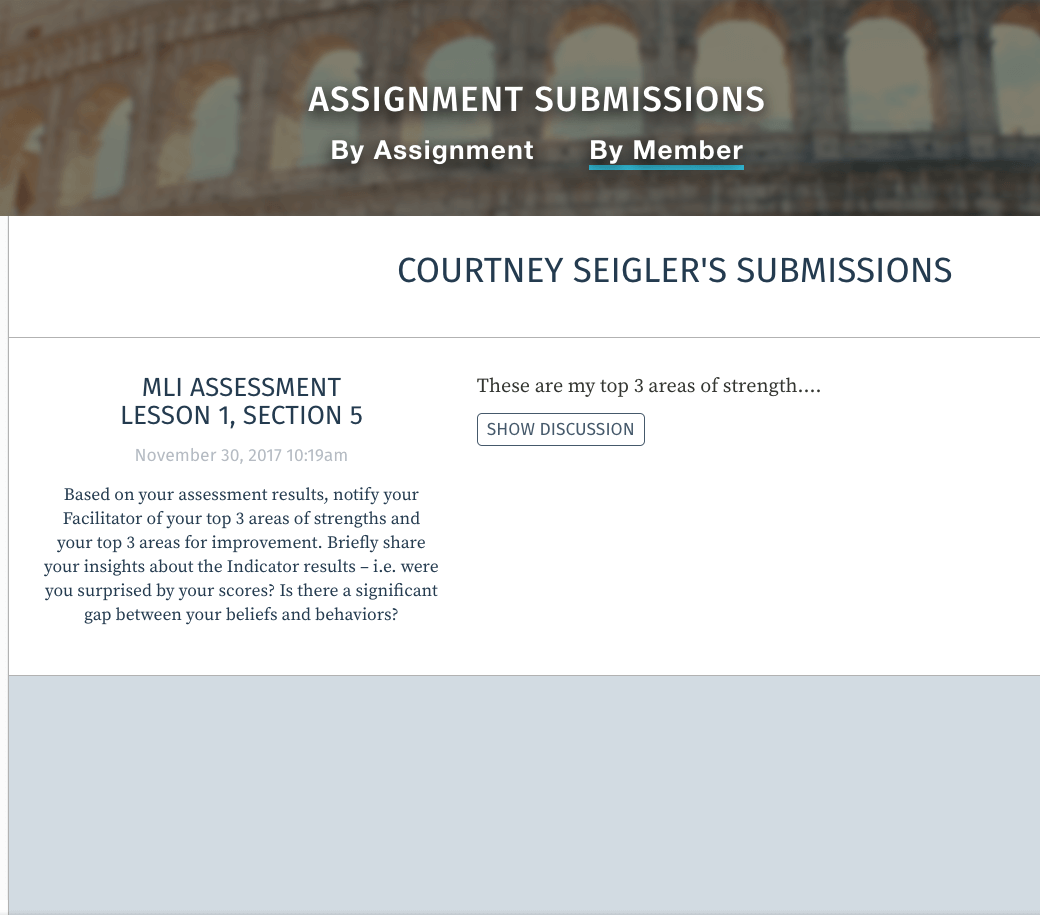 ASSIGNMENT SUBMISSIONS

By Assignment By Member

COURTNEY SEIGLER'S SUBMISSIONS

MLI ASSESSMENT
LESSON 1, SECTION 5

November 30, 2017 10:19am

Based on your assessment results, notify your Facilitator of your top 3 areas of strengths and your top 3 areas for improvement. Briefly share your insights about the Indicator results – i.e. were you surprised by your scores? Is there a significant gap between your beliefs and behaviors?

These are my top 3 areas of strength....

SHOW DISCUSSION